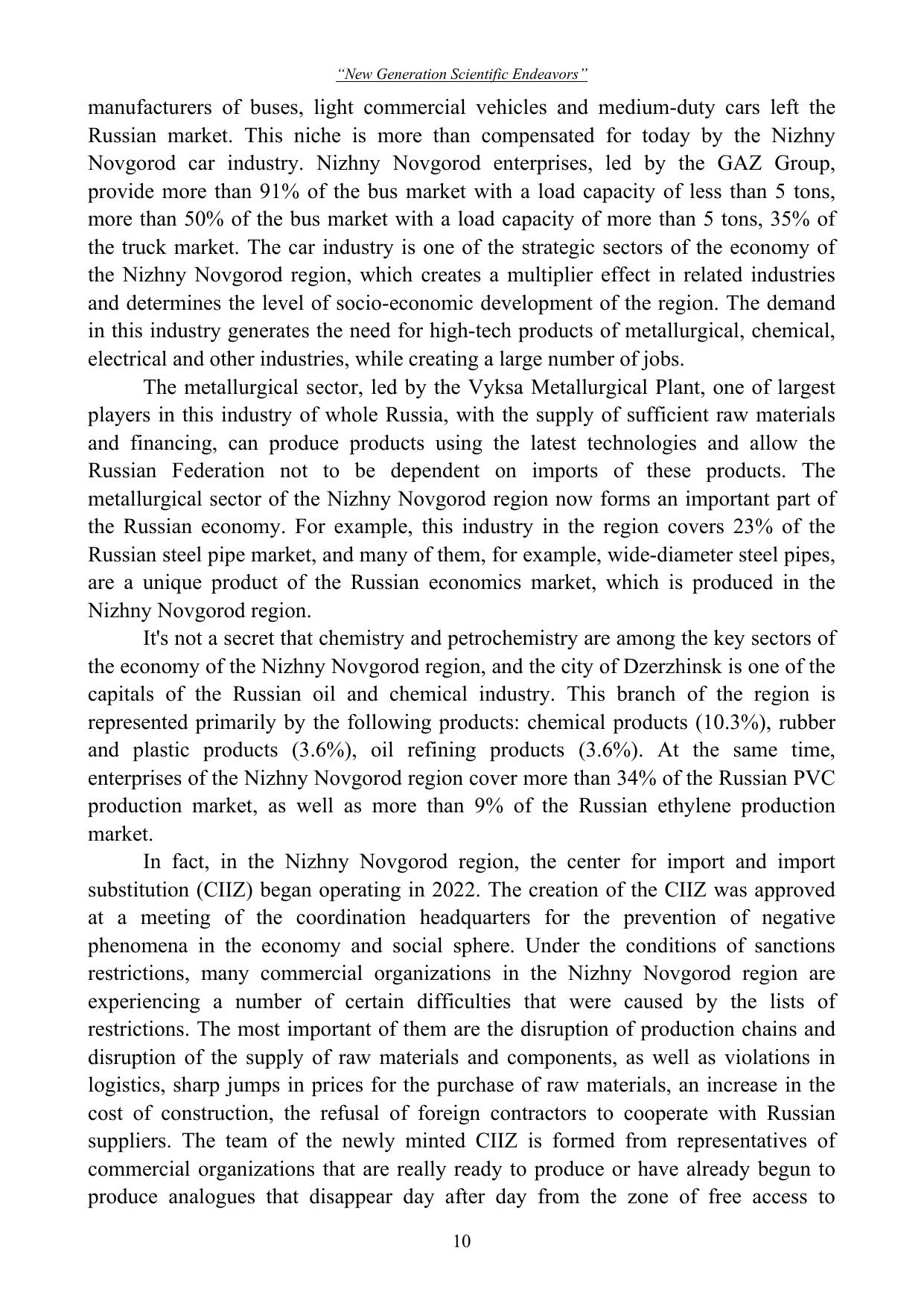 "New Generation Scientific Endeavors"

manufacturers of buses, light commercial vehicles and medium-duty cars left the Russian market. This niche is more than compensated for today by the Nizhny Novgorod car industry. Nizhny Novgorod enterprises, led by the GAZ Group, provide more than 91% of the bus market with a load capacity of less than 5 tons, more than 50% of the bus market with a load capacity of more than 5 tons, 35% of the truck market. The car industry is one of the strategic sectors of the economy of the Nizhny Novgorod region, which creates a multiplier effect in related industries and determines the level of socio-economic development of the region. The demand in this industry generates the need for high-tech products of metallurgical, chemical, electrical and other industries, while creating a large number of jobs.

The metallurgical sector, led by the Vyksa Metallurgical Plant, one of largest players in this industry of whole Russia, with the supply of sufficient raw materials and financing, can produce products using the latest technologies and allow the Russian Federation not to be dependent on imports of these products. The metallurgical sector of the Nizhny Novgorod region now forms an important part of the Russian economy. For example, this industry in the region covers 23% of the Russian steel pipe market, and many of them, for example, wide-diameter steel pipes, are a unique product of the Russian economics market, which is produced in the Nizhny Novgorod region.

It's not a secret that chemistry and petrochemistry are among the key sectors of the economy of the Nizhny Novgorod region, and the city of Dzerzhinsk is one of the capitals of the Russian oil and chemical industry. This branch of the region is represented primarily by the following products: chemical products (10.3%), rubber and plastic products (3.6%), oil refining products (3.6%). At the same time, enterprises of the Nizhny Novgorod region cover more than 34% of the Russian PVC production market, as well as more than 9% of the Russian ethylene production market.

In fact, in the Nizhny Novgorod region, the center for import and import substitution (CIIZ) began operating in 2022. The creation of the CIIZ was approved at a meeting of the coordination headquarters for the prevention of negative phenomena in the economy and social sphere. Under the conditions of sanctions restrictions, many commercial organizations in the Nizhny Novgorod region are experiencing a number of certain difficulties that were caused by the lists of restrictions. The most important of them are the disruption of production chains and disruption of the supply of raw materials and components, as well as violations in logistics, sharp jumps in prices for the purchase of raw materials, an increase in the cost of construction, the refusal of foreign contractors to cooperate with Russian suppliers. The team of the newly minted CIIZ is formed from representatives of commercial organizations that are really ready to produce or have already begun to produce analogues that disappear day after day from the zone of free access to

10